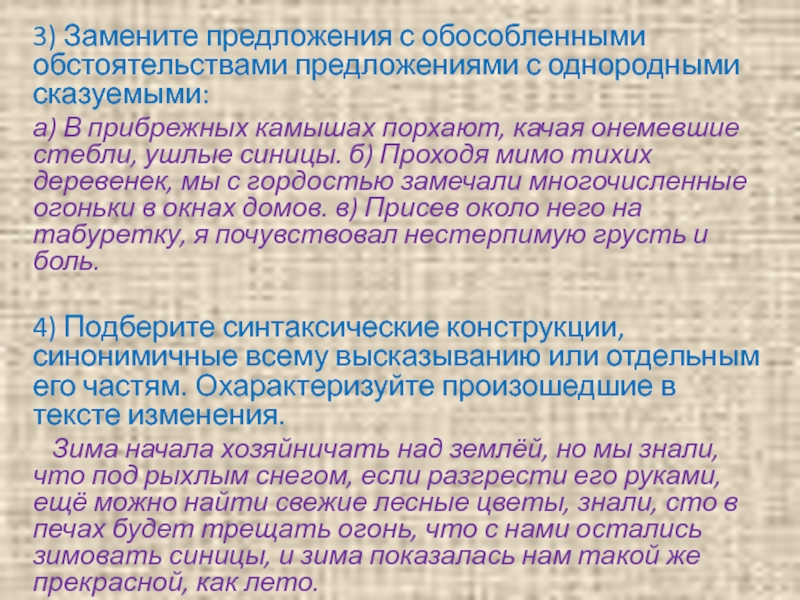 3) Замените предложения с обособленными обстоятельствами предложениями с однородными сказуемыми:

а) В прибрежных камышах порхают, качая онемевшие стебли, ушлые синицы. б) Проходя мимо тихих деревенек, мы с гордостью замечали многочисленные огоньки в окнах домов. в) Присев около него на табуретку, я почувствовал нестерпимую грусть и боль.

4) Подберите синтаксические конструкции, синонимичные всему высказыванию или отдельным его частям. Охарактеризуйте произошедшие в тексте изменения.

Зима начала хозяйничать над землёй, но мы знали, что под рыхлым снегом, если разгрести его руками, ещё можно найти свежие лесные цветы, знали, сто в печах будет трещать огонь, что с нами остались зимовать синицы, и зима показалась нам такой же прекрасной, как лето.